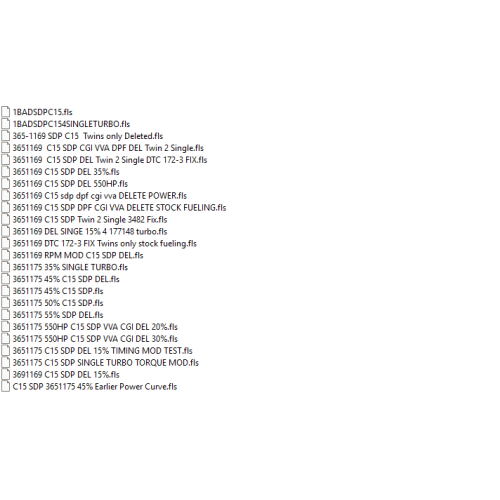 1BADSDPC15.fls
1BADSDPC154SINGLETURBO.fls
365-1169 SDP C15 Twins only Deleted.fls
3651169 C15 SDP CGI VVA DPF DEL Twin 2 Single.fls
3651169 C15 SDP DEL Twin 2 Single DTC 172-3 FIX.fls
3651169 C15 SDP DEL 35%.fls
3651169 C15 SDP DEL 550HP.fls
3651169 C15 sdp dpf cgi vva DELETE POWER.fls
3651169 C15 SDP DPF CGI VVA DELETE STOCK FUELING.fls
3651169 C15 SDP Twin 2 Single 3482 Fix.fls
3651169 DEL SINGE 15% 4 177148 turbo.fls
3651169 DTC 172-3 FIX Twins only stock fueling.fls
3651169 RPM MOD C15 SDP DEL.fls
3651175 35% SINGLE TURBO.fls
3651175 45% C15 SDP DEL.fls
3651175 45% C15 SDP.fls
3651175 50% C15 SDP.fls
3651175 55% SDP DEL.fls
3651175 550HP C15 SDP VVA CGI DEL 20%.fls
3651175 550HP C15 SDP VVA CGI DEL 30%.fls
3651175 C15 SDP DEL 15% TIMING MOD TEST.fls
3651175 C15 SDP SINGLE TURBO TORQUE MOD.fls
3691169 C15 SDP DEL 15%.fls
C15 SDP 3651175 45% Earlier Power Curve.fls